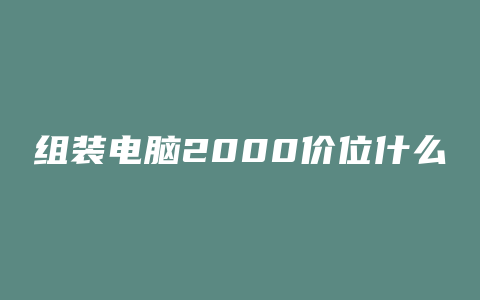 组装电脑2000价位什么